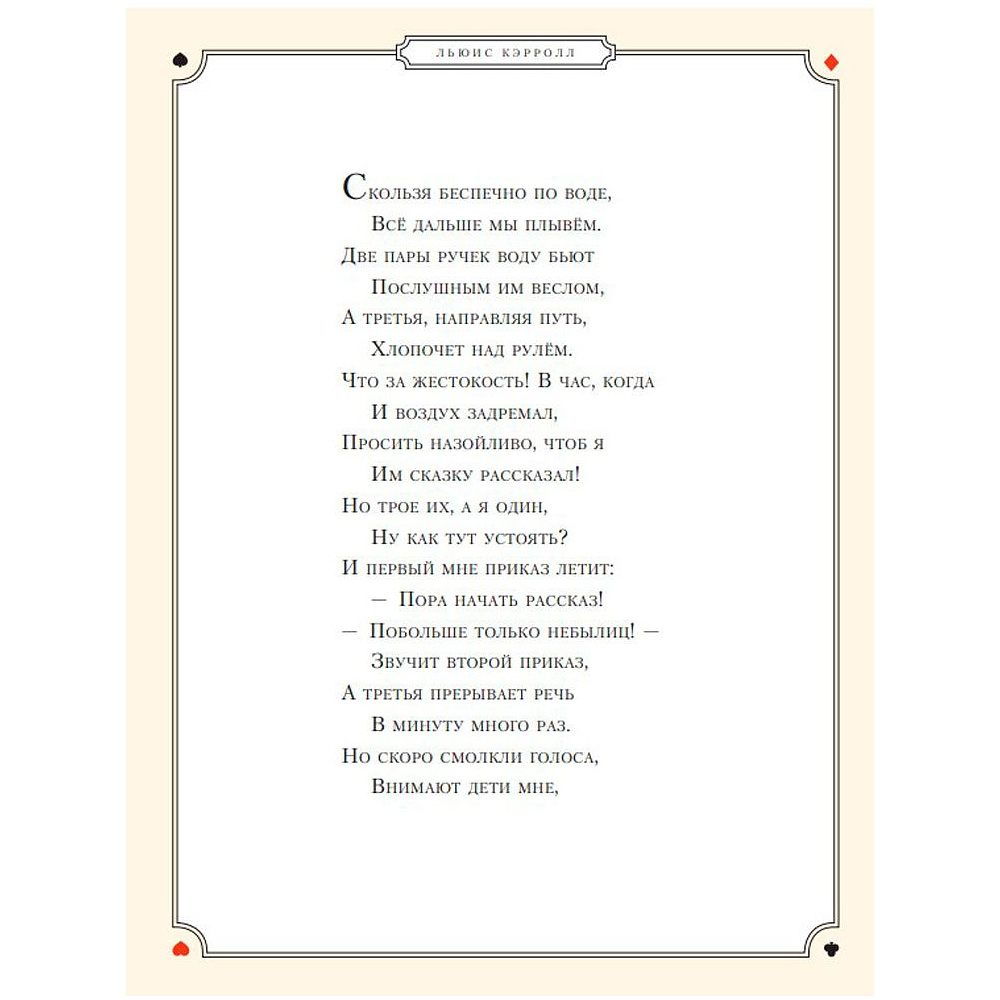 ЛЬЮИС КЭРРОЛЛ

Скользя беспечно по воде,
Всё дальше мы плывём.
Две пары ручек воду бьют
Послушным им веслом,
А третья, направляя путь,
Хлопочет над рулём.
Что за жестокость! В час, когда
И воздух задремал,
Просить назойливо, чтоб я
Им сказку рассказал!
Но трое их, а я один,
Ну как тут устоять?
И первый мне приказ летит:
— Пора начать рассказ!
— Побольше только небылиц! —
Звучит второй приказ,
А третья прерывает речь
В минуту много раз.
Но скоро смолкли голоса,
Внимают дети мне,